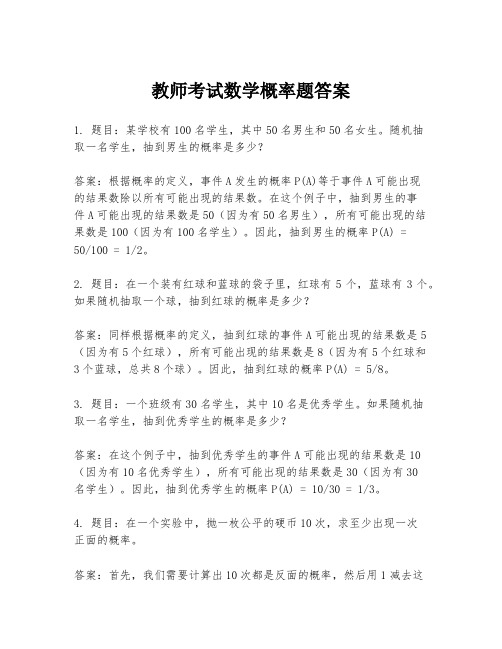 教师考试数学概率题答案

1. 题目：某学校有100名学生，其中50名男生和50名女生。随机抽取一名学生，抽到男生的概率是多少？

答案：根据概率的定义，事件A发生的概率P(A)等于事件A可能出现的结果数除以所有可能出现的结果数。在这个例子中，抽到男生的事件A可能出现的结果数是50（因为有50名男生），所有可能出现的结果数是100（因为有100名学生）。因此，抽到男生的概率P(A) = 50/100 = 1/2。

2. 题目：在一个装有红球和蓝球的袋子里，红球有5个，蓝球有3个。如果随机抽取一个球，抽到红球的概率是多少？

答案：同样根据概率的定义，抽到红球的事件A可能出现的结果数是5（因为有5个红球），所有可能出现的结果数是8（因为有5个红球和3个蓝球，总共8个球）。因此，抽到红球的概率P(A) = 5/8。

3. 题目：一个班级有30名学生，其中10名是优秀学生。如果随机抽取一名学生，抽到优秀学生的概率是多少？

答案：在这个例子中，抽到优秀学生的事件A可能出现的结果数是10（因为有10名优秀学生），所有可能出现的结果数是30（因为有30名学生）。因此，抽到优秀学生的概率P(A) = 10/30 = 1/3。

4. 题目：在一个实验中，抛一枚公平的硬币10次，求至少出现一次正面的概率。

答案：首先，我们需要计算出10次都是反面的概率，然后用1减去这